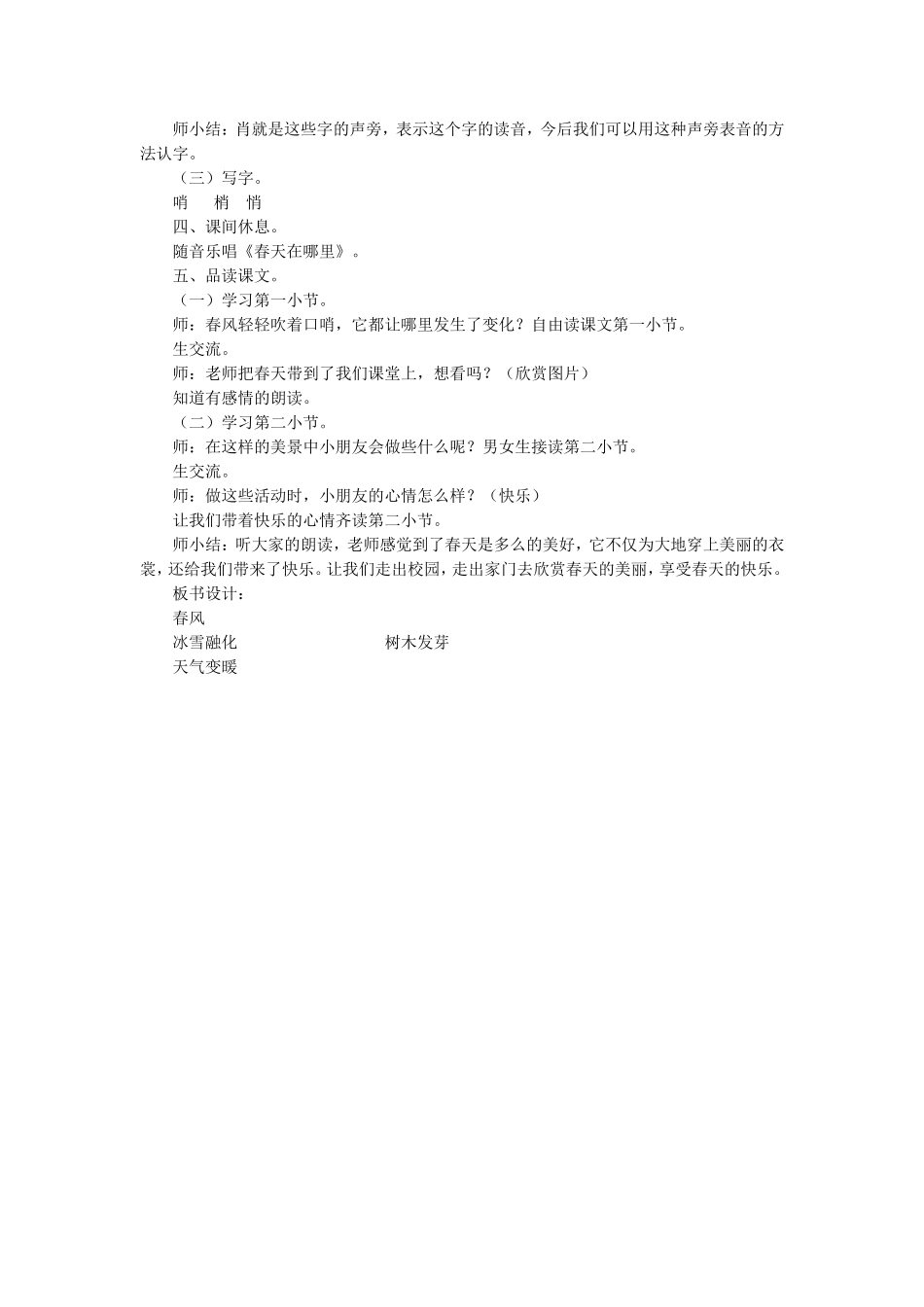 师小结：肖就是这些字的声旁，表示这个字的读音，今后我们可以用这种声旁表音的方法认字。

（三）写字。

哨　　梢　悄

四、课间休息。

随音乐唱《春天在哪里》。

五、品读课文。

（一）学习第一小节。

师：春风轻轻吹着口哨，它都让哪里发生了变化？自由读课文第一小节。

生交流。

师：老师把春天带到了我们课堂上，想看吗？（欣赏图片）

知道有感情的朗读。

（二）学习第二小节。

师：在这样的美景中小朋友会做些什么呢？男女生接读第二小节。

生交流。

师：做这些活动时，小朋友的心情怎么样？（快乐）

让我们带着快乐的心情齐读第二小节。

师小结：听大家的朗读，老师感觉到了春天是多么的美好，它不仅为大地穿上美丽的衣裳，还给我们带来了快乐。让我们走出校园，走出家门去欣赏春天的美丽，享受春天的快乐。

板书设计：

春风

冰雪融化　　　　　　　　树木发芽

天气变暖